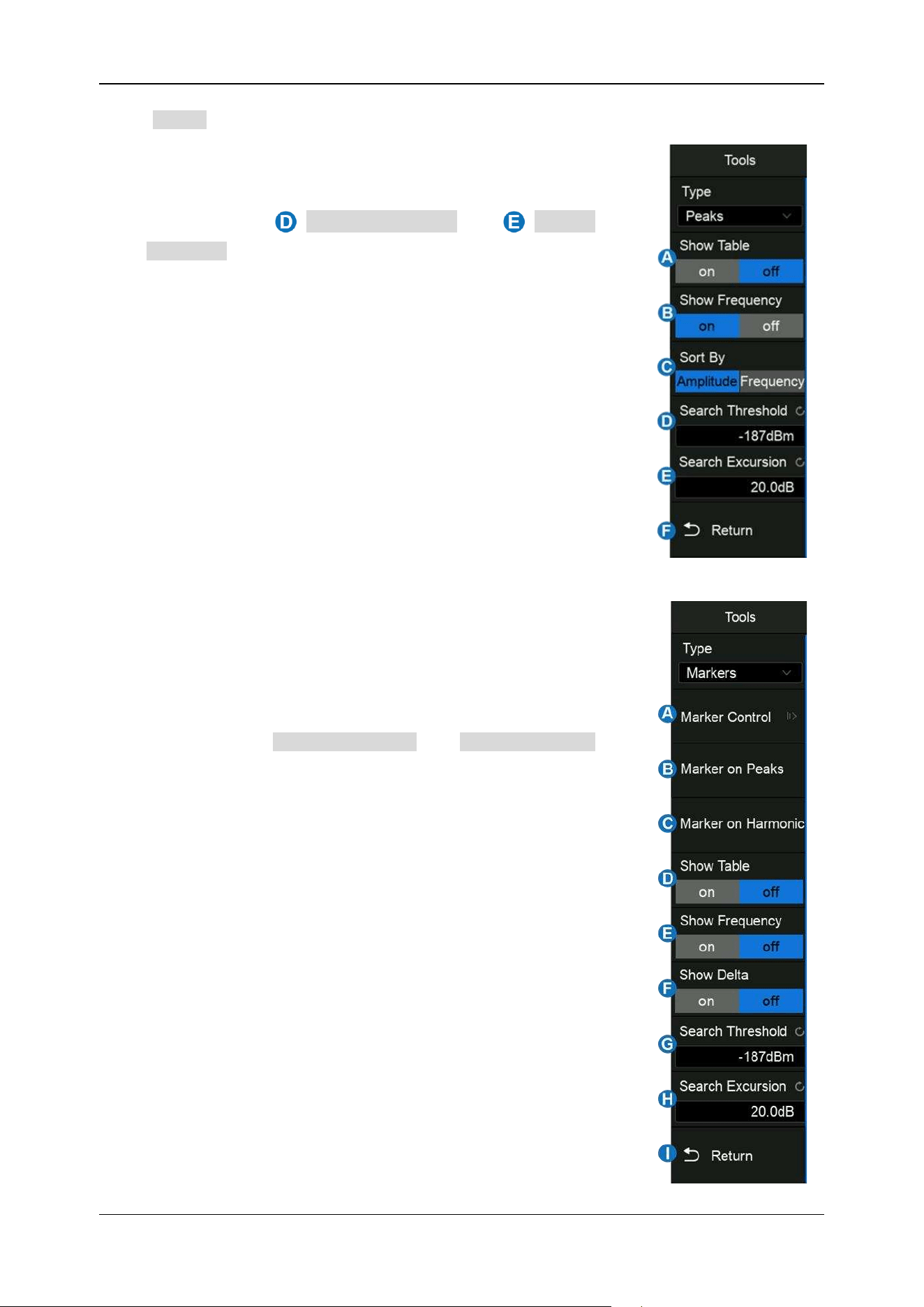 D E

Tools

Type

Peaks

A Show Table

on off

B Show Frequency

on off

C Sort By

Amplitude Frequency

D Search Threshold

-187dBm

E Search Excursion

20.0dB

F Return

Tools

Type

Markers

A Marker Control

B Marker on Peaks

C Marker on Harmonic

D Show Table

on off

E Show Frequency

on off

F Show Delta

on off

G Search Threshold

-187dBm

H Search Excursion

20.0dB

I Return